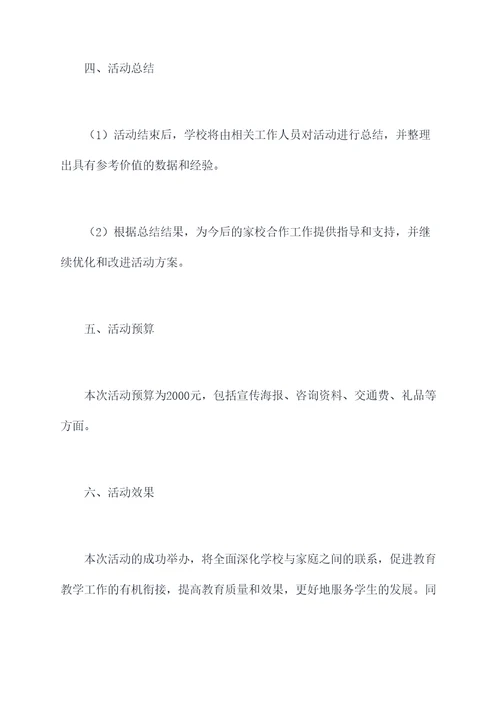 四、活动总结

（1）活动结束后，学校将由相关工作人员对活动进行总结，并整理出具有参考价值的数据和经验。

（2）根据总结结果，为今后的家校合作工作提供指导和支持，并继续优化和改进活动方案。

五、活动预算

本次活动预算为2000元，包括宣传海报、咨询资料、交通费、礼品等方面。

六、活动效果

本次活动的成功举办，将全面深化学校与家庭之间的联系，促进教育教学工作的有机衔接，提高教育质量和效果，更好地服务学生的发展。同